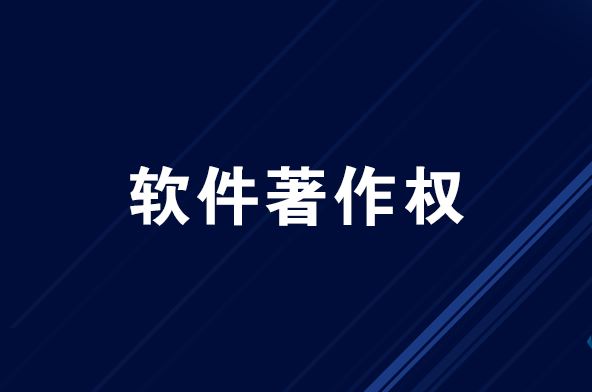 软件著作权